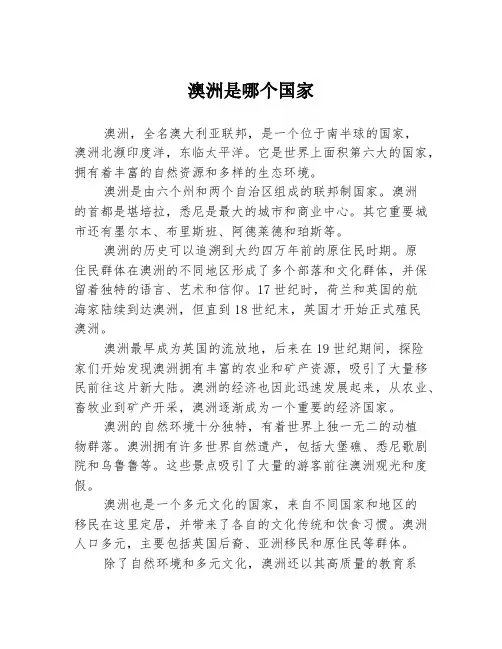 澳洲是哪个国家

澳洲，全名澳大利亚联邦，是一个位于南半球的国家，澳洲北濒印度洋，东临太平洋。它是世界上面积第六大的国家，拥有着丰富的自然资源和多样的生态环境。

澳洲是由六个州和两个自治区组成的联邦制国家。澳洲的首都是堪培拉，悉尼是最大的城市和商业中心。其它重要城市还有墨尔本、布里斯班、阿德莱德和珀斯等。

澳洲的历史可以追溯到大约四万年前的原住民时期。原住民群体在澳洲的不同地区形成了多个部落和文化群体，并保留着独特的语言、艺术和信仰。17世纪时，荷兰和英国的航海家陆续到达澳洲，但直到18世纪末，英国才开始正式殖民澳洲。

澳洲最早成为英国的流放地，后来在19世纪期间，探险家们开始发现澳洲拥有丰富的农业和矿产资源，吸引了大量移民前往这片新大陆。澳洲的经济也因此迅速发展起来，从农业、畜牧业到矿产开采，澳洲逐渐成为一个重要的经济国家。

澳洲的自然环境十分独特，有着世界上独一无二的动植物群落。澳洲拥有许多世界自然遗产，包括大堡礁、悉尼歌剧院和乌鲁鲁等。这些景点吸引了大量的游客前往澳洲观光和度假。

澳洲也是一个多元文化的国家，来自不同国家和地区的移民在这里定居，并带来了各自的文化传统和饮食习惯。澳洲人口多元，主要包括英国后裔、亚洲移民和原住民等群体。

除了自然环境和多元文化，澳洲还以其高质量的教育系